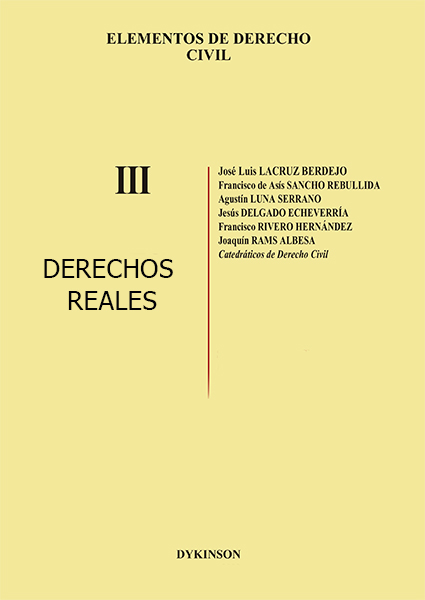 ELEMENTOS DE DERECHO CIVIL

III

DERECHOS REALES

José Luis LACRUZ BERDEJO
Francisco de Asís SANCHO REBULLIDA
Agustín LUNA SERRANO
Jesús DELGADO ECHEVERRÍA
Francisco RIVERO HERNÁNDEZ
Joaquín RAMS ALBESA
Catedráticos de Derecho Civil

DYKINSON